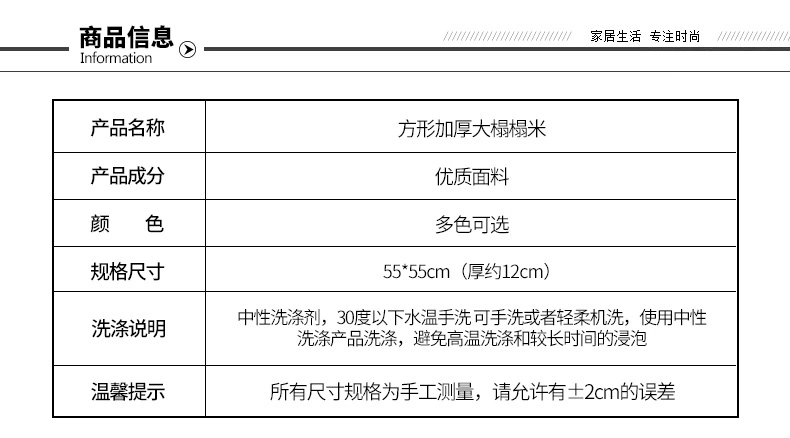 商品信息
Information

家居生活 专注时尚

| 产品名称 | 方形加厚大榻榻米 |
|---|---|
| 产品成分 | 优质面料 |
| 颜　　色 | 多色可选 |
| 规格尺寸 | 55*55cm（厚约12cm） |
| 洗涤说明 | 中性洗涤剂，30度以下水温手洗 可手洗或者轻柔机洗，使用中性洗涤产品洗涤，避免高温洗涤和较长时间的浸泡 |
| 温馨提示 | 所有尺寸规格为手工测量，请允许有±2cm的误差 |